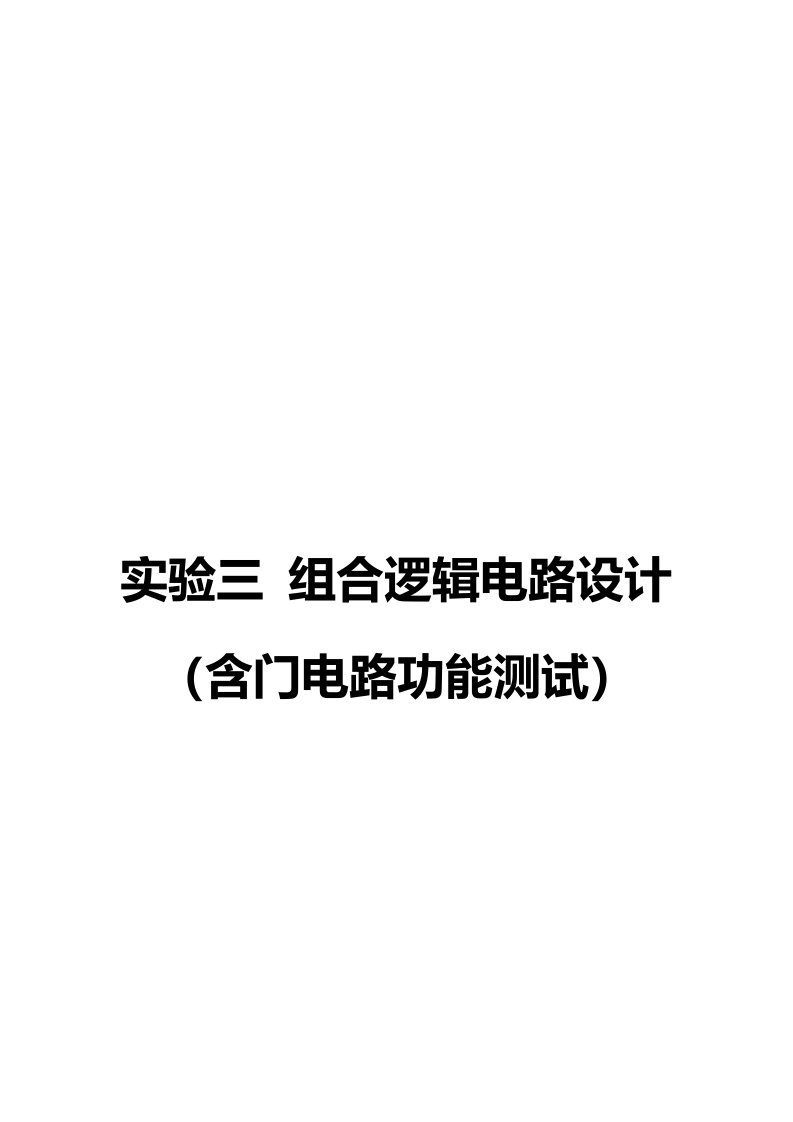 实验三 组合逻辑电路设计

（含门电路功能测试）